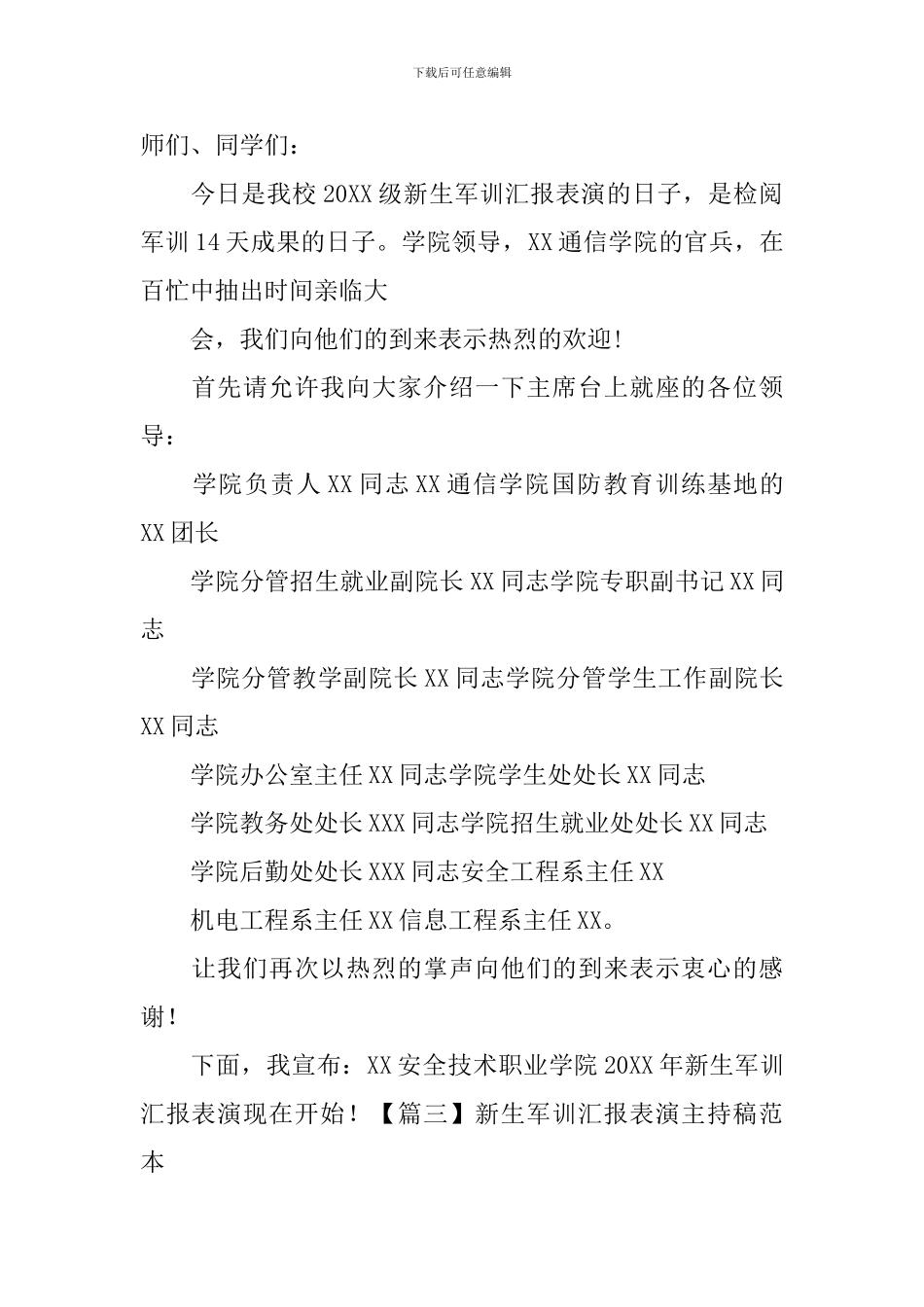 下载后可任意编辑

师们、同学们：

今日是我校20XX级新生军训汇报表演的日子，是检阅军训14天成果的日子。学院领导，XX通信学院的官兵，在百忙中抽出时间亲临大

会，我们向他们的到来表示热烈的欢迎!

首先请允许我向大家介绍一下主席台上就座的各位领导：

学院负责人XX同志XX通信学院国防教育训练基地的XX团长

学院分管招生就业副院长XX同志学院专职副书记XX同志

学院分管教学副院长XX同志学院分管学生工作副院长XX同志

学院办公室主任XX同志学院学生处处长XX同志

学院教务处处长XXX同志学院招生就业处处长XX同志

学院后勤处处长XXX同志安全工程系主任XX

机电工程系主任XX信息工程系主任XX。

让我们再次以热烈的掌声向他们的到来表示衷心的感谢!

下面，我宣布：XX安全技术职业学院20XX年新生军训汇报表演现在开始！【篇三】新生军训汇报表演主持稿范本